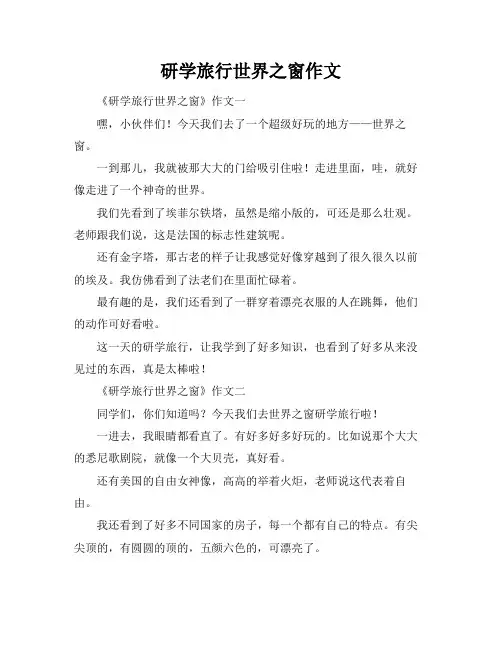 研学旅行世界之窗作文

《研学旅行世界之窗》作文一

嘿，小伙伴们！今天我们去了一个超级好玩的地方——世界之窗。

一到那儿，我就被那大大的门给吸引住啦！走进里面，哇，就好像走进了一个神奇的世界。

我们先看到了埃菲尔铁塔，虽然是缩小版的，可还是那么壮观。老师跟我们说，这是法国的标志性建筑呢。

还有金字塔，那古老的样子让我感觉好像穿越到了很久很久以前的埃及。我仿佛看到了法老们在里面忙碌着。

最有趣的是，我们还看到了一群穿着漂亮衣服的人在跳舞，他们的动作可好看啦。

这一天的研学旅行，让我学到了好多知识，也看到了好多从来没见过的东西，真是太棒啦！

《研学旅行世界之窗》作文二

同学们，你们知道吗？今天我们去世界之窗研学旅行啦！

一进去，我眼睛都看直了。有好多好多好玩的。比如说那个大大的悉尼歌剧院，就像一个大贝壳，真好看。

还有美国的自由女神像，高高的举着火炬，老师说这代表着自由。

我还看到了好多不同国家的房子，每一个都有自己的特点。有尖尖顶的，有圆圆的顶的，五颜六色的，可漂亮了。